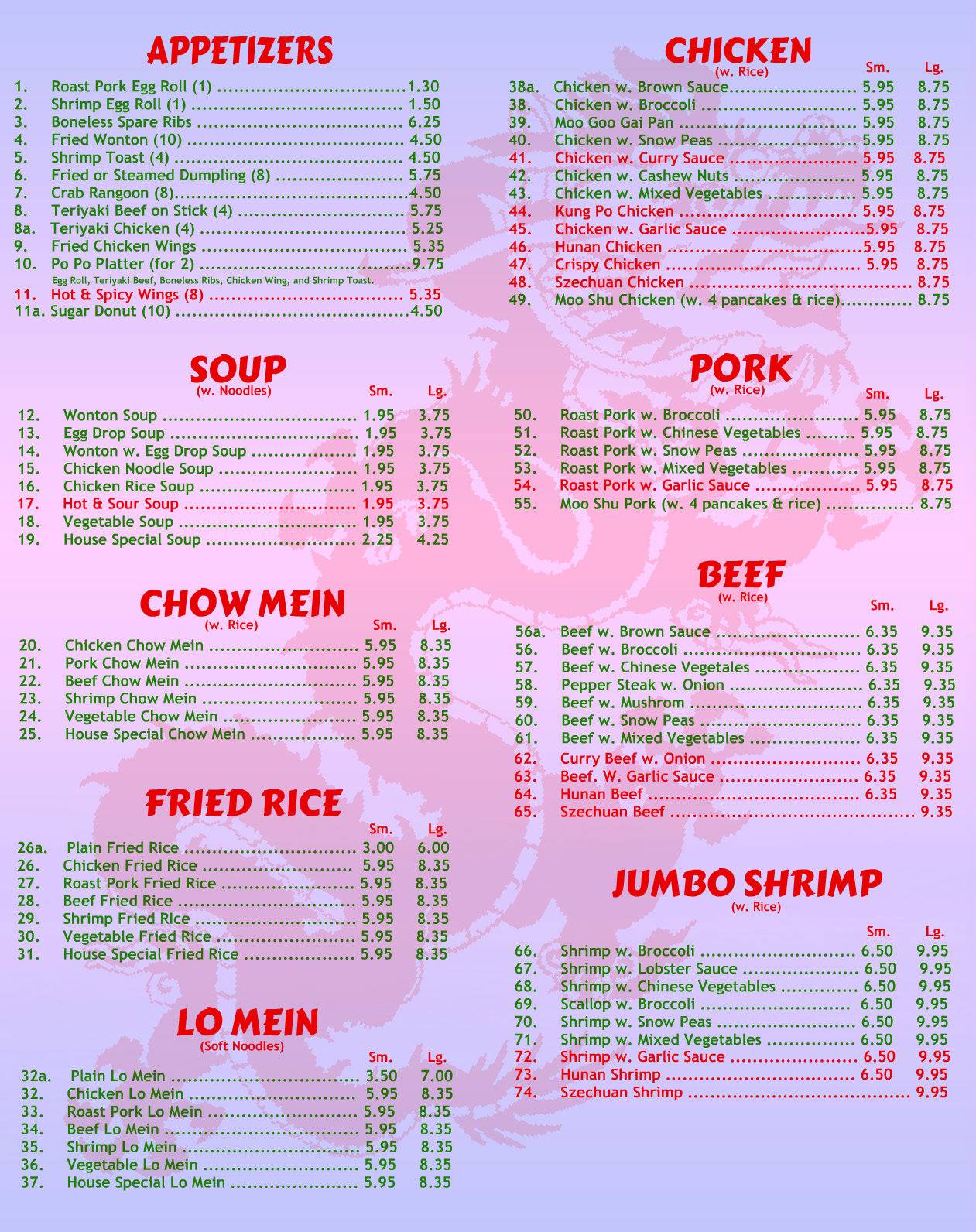 APPETIZERS

1. Roast Pork Egg Roll (1) 1.30
2. Shrimp Egg Roll (1) 1.50
3. Boneless Spare Ribs 6.25
4. Fried Wonton (10) 4.50
5. Shrimp Toast (4) 4.50
6. Fried or Steamed Dumpling (8) 5.75
7. Crab Rangoon (8) 4.50
8. Teriyaki Beef on Stick (4) 5.75
8a. Teriyaki Chicken (4) 5.25
9. Fried Chicken Wings 5.35
10. Po Po Platter (for 2) 9.75
Egg Roll, Teriyaki Beef, Boneless Ribs, Chicken Wing, and Shrimp Toast.
11. Hot & Spicy Wings (8) 5.35
11a. Sugar Donut (10) 4.50

SOUP
(w. Noodles)
Sm. Lg.
12. Wonton Soup 1.95 3.75
13. Egg Drop Soup 1.95 3.75
14. Wonton w. Egg Drop Soup 1.95 3.75
15. Chicken Noodle Soup 1.95 3.75
16. Chicken Rice Soup 1.95 3.75
17. Hot & Sour Soup 1.95 3.75
18. Vegetable Soup 1.95 3.75
19. House Special Soup 2.25 4.25

CHOW MEIN
(w. Rice)
Sm. Lg.
20. Chicken Chow Mein 5.95 8.35
21. Pork Chow Mein 5.95 8.35
22. Beef Chow Mein 5.95 8.35
23. Shrimp Chow Mein 5.95 8.35
24. Vegetable Chow Mein 5.95 8.35
25. House Special Chow Mein 5.95 8.35

FRIED RICE
Sm. Lg.
26a. Plain Fried Rice 3.00 6.00
26. Chicken Fried Rice 5.95 8.35
27. Roast Pork Fried Rice 5.95 8.35
28. Beef Fried Rice 5.95 8.35
29. Shrimp Fried Rice 5.95 8.35
30. Vegetable Fried Rice 5.95 8.35
31. House Special Fried Rice 5.95 8.35

LO MEIN
(Soft Noodles)
Sm. Lg.
32a. Plain Lo Mein 3.50 7.00
32. Chicken Lo Mein 5.95 8.35
33. Roast Pork Lo Mein 5.95 8.35
34. Beef Lo Mein 5.95 8.35
35. Shrimp Lo Mein 5.95 8.35
36. Vegetable Lo Mein 5.95 8.35
37. House Special Lo Mein 5.95 8.35

CHICKEN
(w. Rice)
Sm. Lg.
38a. Chicken w. Brown Sauce 5.95 8.75
38. Chicken w. Broccoli 5.95 8.75
39. Moo Goo Gai Pan 5.95 8.75
40. Chicken w. Snow Peas 5.95 8.75
41. Chicken w. Curry Sauce 5.95 8.75
42. Chicken w. Cashew Nuts 5.95 8.75
43. Chicken w. Mixed Vegetables 5.95 8.75
44. Kung Po Chicken 5.95 8.75
45. Chicken w. Garlic Sauce 5.95 8.75
46. Hunan Chicken 5.95 8.75
47. Crispy Chicken 5.95 8.75
48. Szechuan Chicken 8.75
49. Moo Shu Chicken (w. 4 pancakes & rice) 8.75

PORK
(w. Rice)
Sm. Lg.
50. Roast Pork w. Broccoli 5.95 8.75
51. Roast Pork w. Chinese Vegetables 5.95 8.75
52. Roast Pork w. Snow Peas 5.95 8.75
53. Roast Pork w. Mixed Vegetables 5.95 8.75
54. Roast Pork w. Garlic Sauce 5.95 8.75
55. Moo Shu Pork (w. 4 pancakes & rice) 8.75

BEEF
(w. Rice)
Sm. Lg.
56a. Beef w. Brown Sauce 6.35 9.35
56. Beef w. Broccoli 6.35 9.35
57. Beef w. Chinese Vegetales 6.35 9.35
58. Pepper Steak w. Onion 6.35 9.35
59. Beef w. Mushrom 6.35 9.35
60. Beef w. Snow Peas 6.35 9.35
61. Beef w. Mixed Vegetables 6.35 9.35
62. Curry Beef w. Onion 6.35 9.35
63. Beef. W. Garlic Sauce 6.35 9.35
64. Hunan Beef 6.35 9.35
65. Szechuan Beef 9.35

JUMBO SHRIMP
(w. Rice)
Sm. Lg.
66. Shrimp w. Broccoli 6.50 9.95
67. Shrimp w. Lobster Sauce 6.50 9.95
68. Shrimp w. Chinese Vegetables 6.50 9.95
69. Scallop w. Broccoli 6.50 9.95
70. Shrimp w. Snow Peas 6.50 9.95
71. Shrimp w. Mixed Vegetables 6.50 9.95
72. Shrimp w. Garlic Sauce 6.50 9.95
73. Hunan Shrimp 6.50 9.95
74. Szechuan Shrimp 9.95